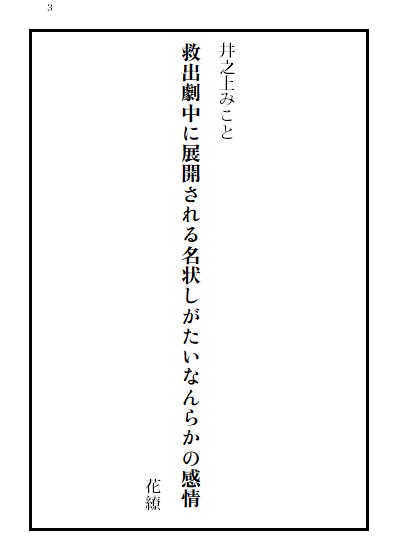 3

井之上みこと

救出劇中に展開される名状しがたいなんらかの感情

花績